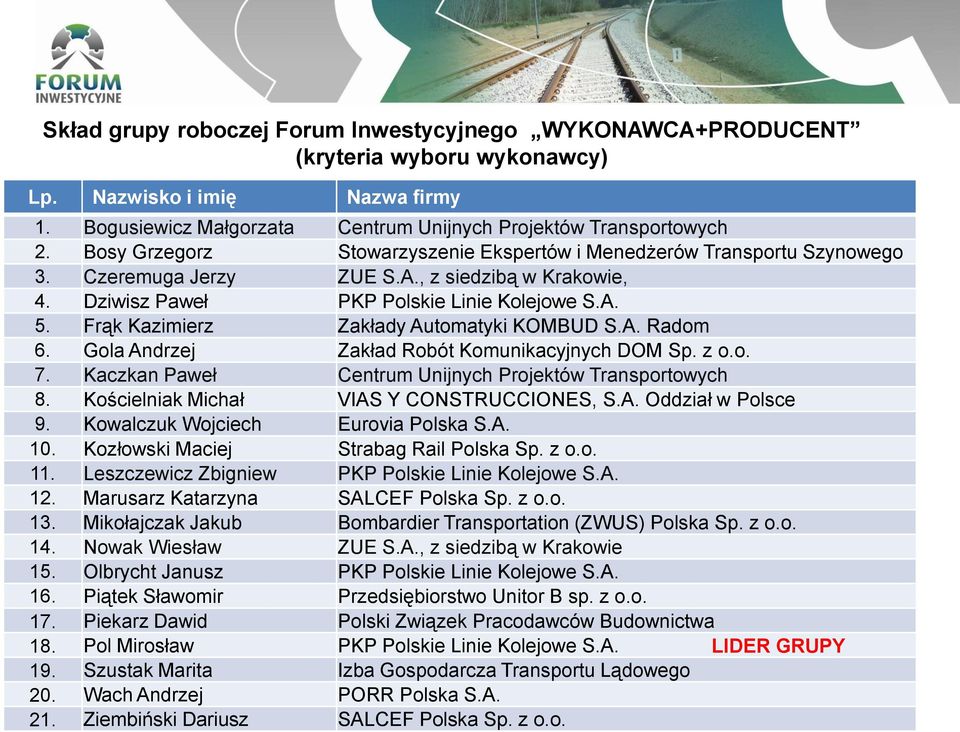 FORUM INWESTYCYJNE

Skład grupy roboczej Forum Inwestycyjnego „WYKONAWCA+PRODUCENT” (kryteria wyboru wykonawcy)

| Lp. | Nazwisko i imię | Nazwa firmy |
|---|---|---|
| 1. | Bogusiewicz Małgorzata | Centrum Unijnych Projektów Transportowych |
| 2. | Bosy Grzegorz | Stowarzyszenie Ekspertów i Menedżerów Transportu Szynowego |
| 3. | Czeremuga Jerzy | ZUE S.A., z siedzibą w Krakowie, |
| 4. | Dziwisz Paweł | PKP Polskie Linie Kolejowe S.A. |
| 5. | Frąk Kazimierz | Zakłady Automatyki KOMBUD S.A. Radom |
| 6. | Gola Andrzej | Zakład Robót Komunikacyjnych DOM Sp. z o.o. |
| 7. | Kaczkan Paweł | Centrum Unijnych Projektów Transportowych |
| 8. | Kościelniak Michał | VIAS Y CONSTRUCCIONES, S.A. Oddział w Polsce |
| 9. | Kowalczuk Wojciech | Eurovia Polska S.A. |
| 10. | Kozłowski Maciej | Strabag Rail Polska Sp. z o.o. |
| 11. | Leszczewicz Zbigniew | PKP Polskie Linie Kolejowe S.A. |
| 12. | Marusarz Katarzyna | SALCEF Polska Sp. z o.o. |
| 13. | Mikołajczak Jakub | Bombardier Transportation (ZWUS) Polska Sp. z o.o. |
| 14. | Nowak Wiesław | ZUE S.A., z siedzibą w Krakowie |
| 15. | Olbrycht Janusz | PKP Polskie Linie Kolejowe S.A. |
| 16. | Piątek Sławomir | Przedsiębiorstwo Unitor B sp. z o.o. |
| 17. | Piekarz Dawid | Polski Związek Pracodawców Budownictwa |
| 18. | Pol Mirosław | PKP Polskie Linie Kolejowe S.A. LIDER GRUPY |
| 19. | Szustak Marita | Izba Gospodarcza Transportu Lądowego |
| 20. | Wach Andrzej | PORR Polska S.A. |
| 21. | Ziembiński Dariusz | SALCEF Polska Sp. z o.o. |